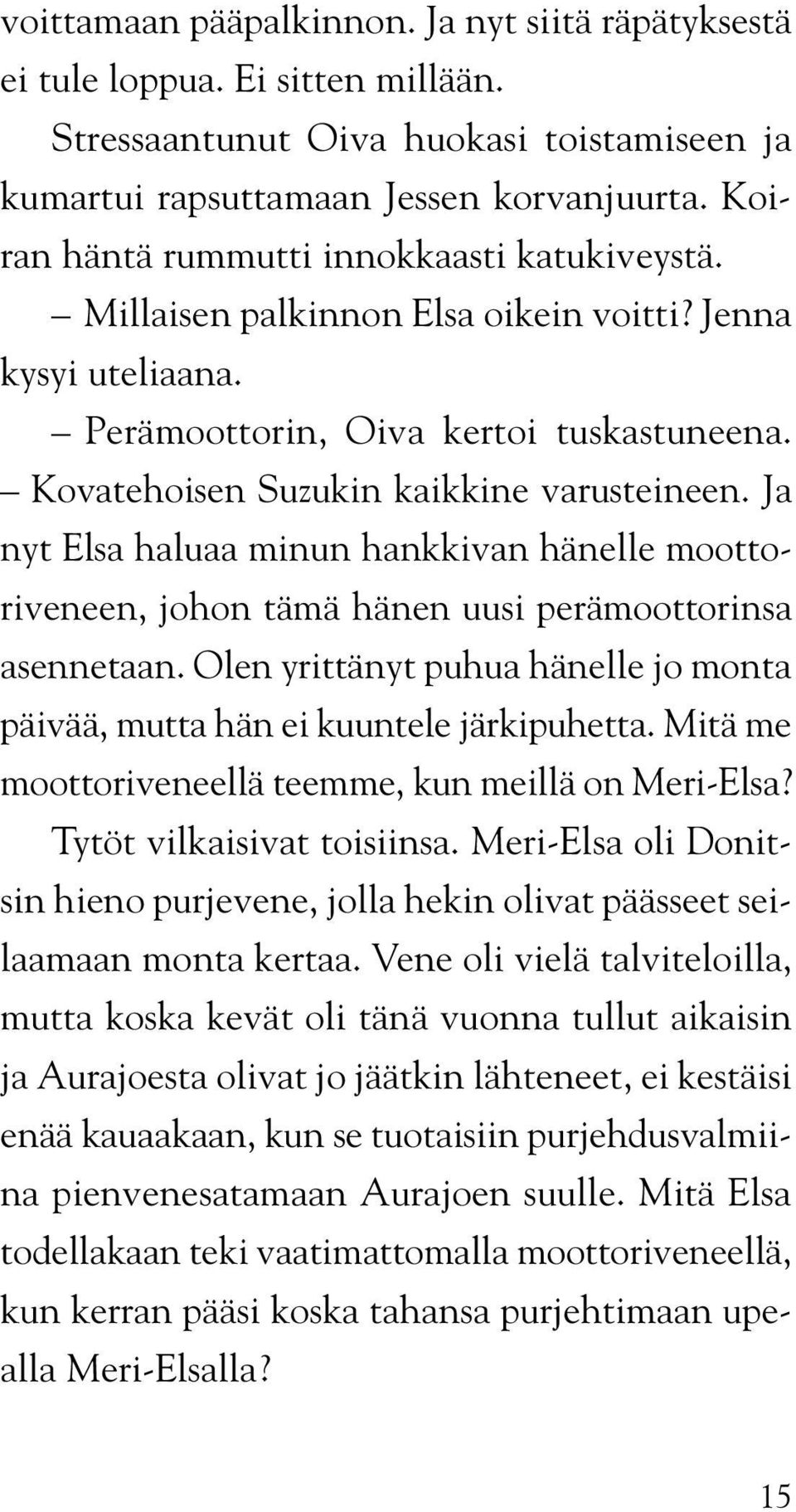 voittamaan pääpalkinnon. Ja nyt siitä räpätyksestä ei tule loppua. Ei sitten millään.

Stressaantunut Oiva huokasi toistamiseen ja kumartui rapsuttamaan Jessen korvanjuurta. Koiran häntä rummutti innokkaasti katukiveystä.

– Millaisen palkinnon Elsa oikein voitti? Jenna kysyi uteliaana.

– Perämoottorin, Oiva kertoi tuskastuneena. – Kovatehoisen Suzukin kaikkine varusteineen. Ja nyt Elsa haluaa minun hankkivan hänelle moottoriveneen, johon tämä hänen uusi perämoottorinsa asennetaan. Olen yrittänyt puhua hänelle jo monta päivää, mutta hän ei kuuntele järkipuhetta. Mitä me moottoriveneellä teemme, kun meillä on Meri-Elsa?

Tytöt vilkaisivat toisiinsa. Meri-Elsa oli Donitsin hieno purjevene, jolla hekin olivat päässeet seilaamaan monta kertaa. Vene oli vielä talviteloilla, mutta koska kevät oli tänä vuonna tullut aikaisin ja Aurajoesta olivat jo jäätkin lähteneet, ei kestäisi enää kauaakaan, kun se tuotaisiin purjehdusvalmiina pienvenesatamaan Aurajoen suulle. Mitä Elsa todellakaan teki vaatimattomalla moottoriveneellä, kun kerran pääsi koska tahansa purjehtimaan upealla Meri-Elsalla?

15